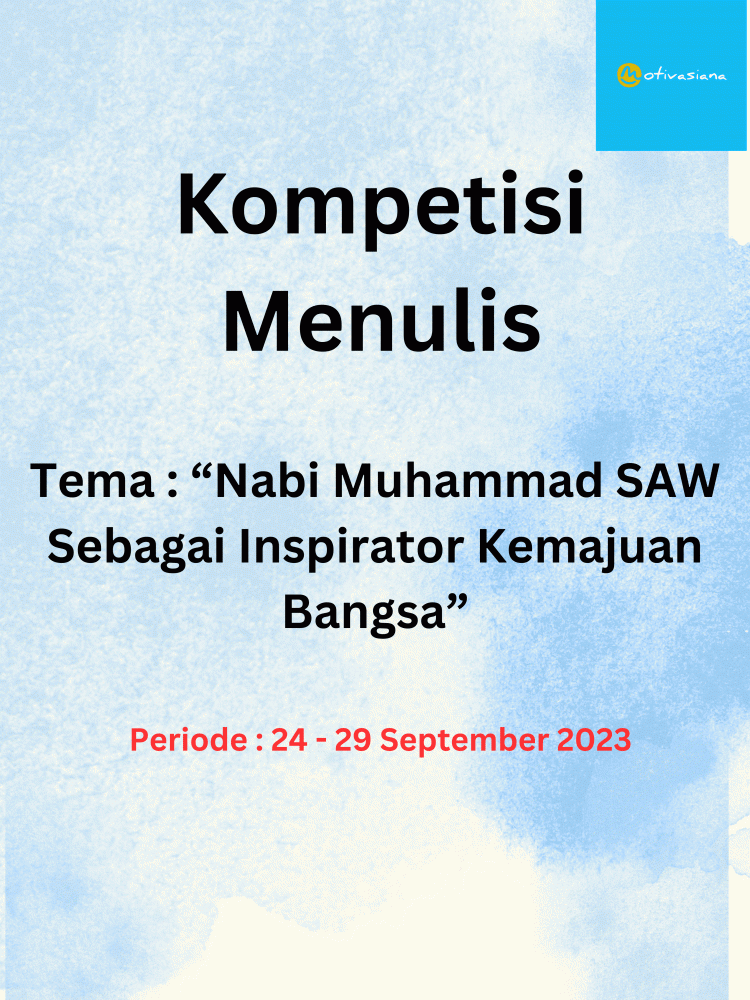 Motivasiana

Kompetisi Menulis

Tema : "Nabi Muhammad SAW Sebagai Inspirator Kemajuan Bangsa"

Periode : 24 - 29 September 2023